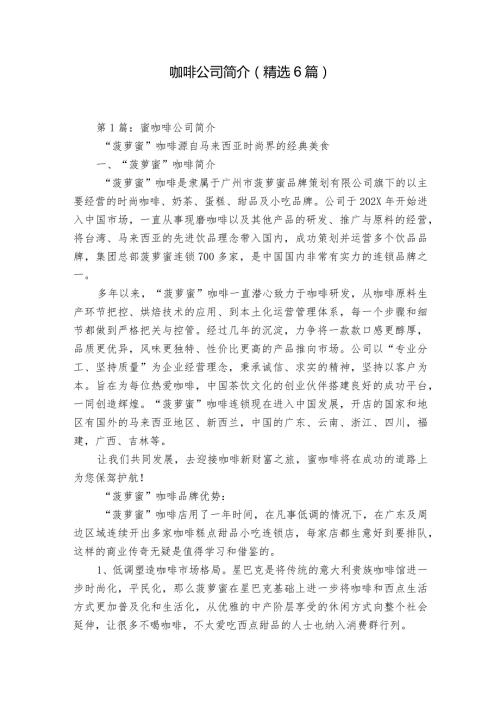 咖啡公司简介（精选6篇）

第1篇：蜜咖啡公司简介

“菠萝蜜”咖啡源自马来西亚时尚界的经典美食

一、“菠萝蜜”咖啡简介

“菠萝蜜”咖啡是隶属于广州市菠萝蜜品牌策划有限公司旗下的以主要经营的时尚咖啡、奶茶、蛋糕、甜品及小吃品牌。公司于202X年开始进入中国市场，一直从事现磨咖啡以及其他产品的研发、推广与原料的经营，将台湾、马来西亚的先进饮品理念带入国内，成功策划并运营多个饮品品牌，集团总部菠萝蜜连锁700多家，是中国国内非常有实力的连锁品牌之一。

多年以来，“菠萝蜜”咖啡一直潜心致力于咖啡研发，从咖啡原料生产环节把控、烘焙技术的应用、到本土化运营管理体系，每一个步骤和细节都做到严格把关与控管。经过几年的沉淀，力争将一款款口感更醇厚，品质更优异，风味更独特、性价比更高的产品推向市场。公司以“专业分工、坚持质量”为企业经营理念，秉承诚信、求实的精神，坚持以客户为本。旨在为每位热爱咖啡，中国茶饮文化的创业伙伴搭建良好的成功平台，一同创造辉煌。“菠萝蜜”咖啡连锁现在进入中国发展，开店的国家和地区有国外的马来西亚地区、新西兰，中国的广东、云南、浙江、四川，福建，广西、吉林等。

让我们共同发展，去迎接咖啡新财富之旅，蜜咖啡将在成功的道路上为您保驾护航！

“菠萝蜜”咖啡品牌优势：

“菠萝蜜”咖啡店用了一年时间，在凡事低调的情况下，在广东及周边区域连续开出多家咖啡糕点甜品小吃连锁店，每家店都生意好到要排队，这样的商业传奇无疑是值得学习和借鉴的。

1、低调塑造咖啡市场格局。星巴克是将传统的意大利贵族咖啡馆进一步时尚化，平民化，那么菠萝蜜在星巴克基础上进一步将咖啡和西点生活方式更加普及化和生活化，从优雅的中产阶层享受的休闲方式向整个社会延伸，让很多不喝咖啡，不太爱吃西点甜品的人士也纳入消费群行列。